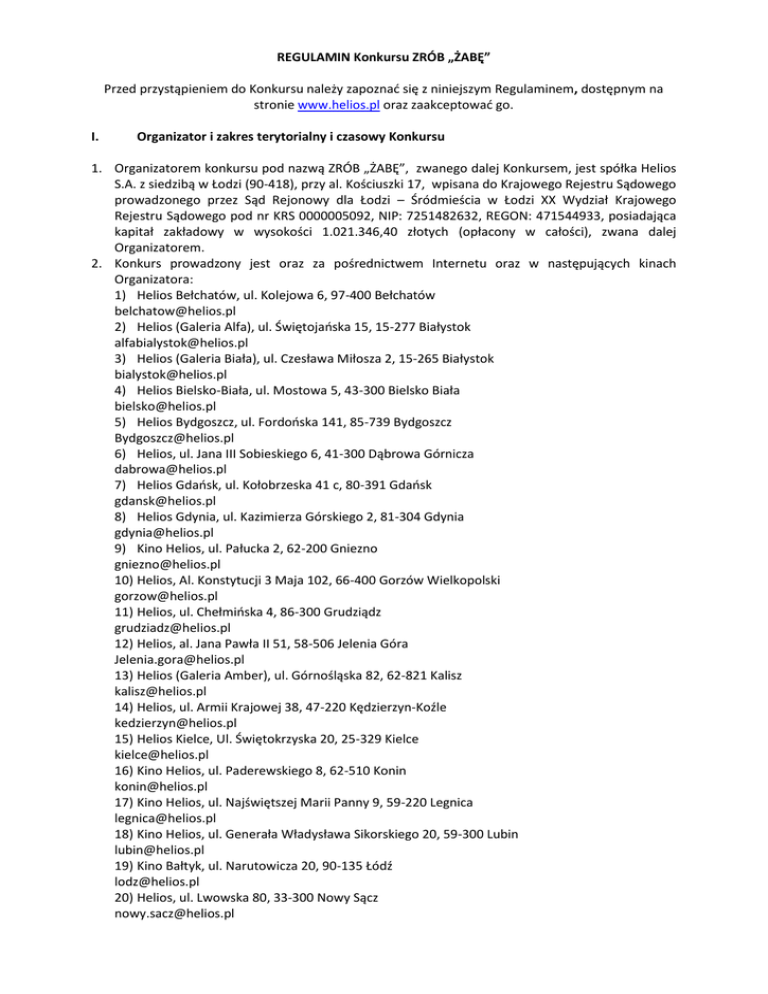 REGULAMIN Konkursu ZRÓB „ŻABĘ”

Przed przystąpieniem do Konkursu należy zapoznać się z niniejszym Regulaminem, dostępnym na stronie www.helios.pl oraz zaakceptować go.

I. Organizator i zakres terytorialny i czasowy Konkursu

1. Organizatorem konkursu pod nazwą ZRÓB „ŻABĘ”, zwanego dalej Konkursem, jest spółka Helios S.A. z siedzibą w Łodzi (90-418), przy al. Kościuszki 17, wpisana do Krajowego Rejestru Sądowego prowadzonego przez Sąd Rejonowy dla Łodzi – Śródmieścia w Łodzi XX Wydział Krajowego Rejestru Sądowego pod nr KRS 0000005092, NIP: 7251482632, REGON: 471544933, posiadająca kapitał zakładowy w wysokości 1.021.346,40 złotych (opłacony w całości), zwana dalej Organizatorem.
2. Konkurs prowadzony jest oraz za pośrednictwem Internetu oraz w następujących kinach Organizatora:
1) Helios Bełchatów, ul. Kolejowa 6, 97-400 Bełchatów
belchatow@helios.pl
2) Helios (Galeria Alfa), ul. Świętojańska 15, 15-277 Białystok
alfabialystok@helios.pl
3) Helios (Galeria Biała), ul. Czesława Miłosza 2, 15-265 Białystok
bialystok@helios.pl
4) Helios Bielsko-Biała, ul. Mostowa 5, 43-300 Bielsko Biała
bielsko@helios.pl
5) Helios Bydgoszcz, ul. Fordońska 141, 85-739 Bydgoszcz
Bydgoszcz@helios.pl
6) Helios, ul. Jana III Sobieskiego 6, 41-300 Dąbrowa Górnicza
dabrowa@helios.pl
7) Helios Gdańsk, ul. Kołobrzeska 41 c, 80-391 Gdańsk
gdansk@helios.pl
8) Helios Gdynia, ul. Kazimierza Górskiego 2, 81-304 Gdynia
gdynia@helios.pl
9) Kino Helios, ul. Pałucka 2, 62-200 Gniezno
gniezno@helios.pl
10) Helios, Al. Konstytucji 3 Maja 102, 66-400 Gorzów Wielkopolski
gorzow@helios.pl
11) Helios, ul. Chełmińska 4, 86-300 Grudziądz
grudziadz@helios.pl
12) Helios, al. Jana Pawła II 51, 58-506 Jelenia Góra
Jelenia.gora@helios.pl
13) Helios (Galeria Amber), ul. Górnośląska 82, 62-821 Kalisz
kalisz@helios.pl
14) Helios, ul. Armii Krajowej 38, 47-220 Kędzierzyn-Koźle
kedzierzyn@helios.pl
15) Helios Kielce, Ul. Świętokrzyska 20, 25-329 Kielce
kielce@helios.pl
16) Kino Helios, ul. Paderewskiego 8, 62-510 Konin
konin@helios.pl
17) Kino Helios, ul. Najświętszej Marii Panny 9, 59-220 Legnica
legnica@helios.pl
18) Kino Helios, ul. Generała Władysława Sikorskiego 20, 59-300 Lubin
lubin@helios.pl
19) Kino Bałtyk, ul. Narutowicza 20, 90-135 Łódź
lodz@helios.pl
20) Helios, ul. Lwowska 80, 33-300 Nowy Sącz
nowy.sacz@helios.pl